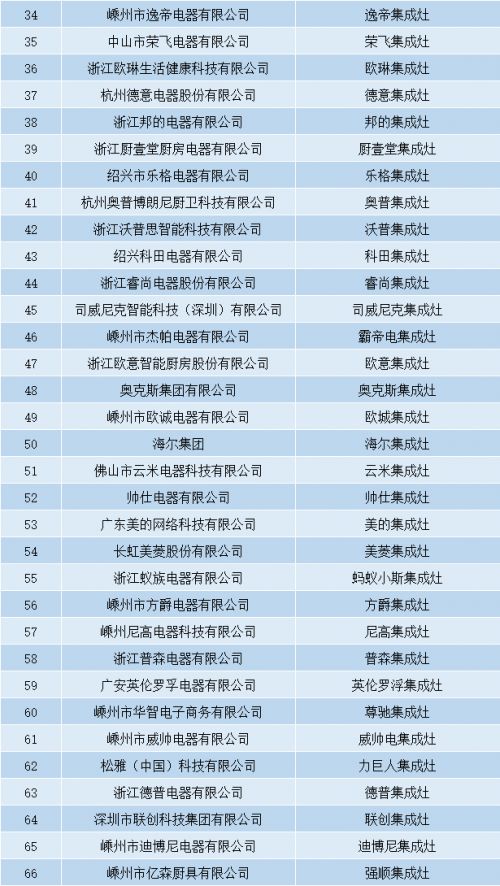 | 34 | 嵊州市逸帝电器有限公司 | 逸帝集成灶 |
|---|---|---|
| 35 | 中山市荣飞电器有限公司 | 荣飞集成灶 |
| 36 | 浙江欧琳生活健康科技有限公司 | 欧琳集成灶 |
| 37 | 杭州德意电器股份有限公司 | 德意集成灶 |
| 38 | 浙江邦的电器有限公司 | 邦的集成灶 |
| 39 | 浙江厨壹堂厨房电器有限公司 | 厨壹堂集成灶 |
| 40 | 绍兴市乐格电器有限公司 | 乐格集成灶 |
| 41 | 杭州奥普博朗尼厨卫科技有限公司 | 奥普集成灶 |
| 42 | 浙江沃普思智能科技有限公司 | 沃普集成灶 |
| 43 | 绍兴科田电器有限公司 | 科田集成灶 |
| 44 | 浙江睿尚电器股份有限公司 | 睿尚集成灶 |
| 45 | 司威尼克智能科技（深圳）有限公司 | 司威尼克集成灶 |
| 46 | 嵊州市杰帕电器有限公司 | 霸帝电集成灶 |
| 47 | 浙江欧意智能厨房股份有限公司 | 欧意集成灶 |
| 48 | 奥克斯集团有限公司 | 奥克斯集成灶 |
| 49 | 嵊州市欧诚电器有限公司 | 欧城集成灶 |
| 50 | 海尔集团 | 海尔集成灶 |
| 51 | 佛山市云米电器科技有限公司 | 云米集成灶 |
| 52 | 帅仕电器有限公司 | 帅仕集成灶 |
| 53 | 广东美的网络科技有限公司 | 美的集成灶 |
| 54 | 长虹美菱股份有限公司 | 美菱集成灶 |
| 55 | 浙江蚁族电器有限公司 | 蚂蚁小斯集成灶 |
| 56 | 嵊州市方爵电器有限公司 | 方爵集成灶 |
| 57 | 嵊州尼高电器科技有限公司 | 尼高集成灶 |
| 58 | 浙江普森电器有限公司 | 普森集成灶 |
| 59 | 广安英伦罗孚电器有限公司 | 英伦罗浮集成灶 |
| 60 | 嵊州市华智电子商务有限公司 | 尊驰集成灶 |
| 61 | 嵊州市威帅电器有限公司 | 威帅电集成灶 |
| 62 | 松雅（中国）科技有限公司 | 力巨人集成灶 |
| 63 | 浙江德普电器有限公司 | 德普集成灶 |
| 64 | 深圳市联创科技集团有限公司 | 联创集成灶 |
| 65 | 嵊州市迪博尼电器有限公司 | 迪博尼集成灶 |
| 66 | 嵊州市亿森厨具有限公司 | 强顺集成灶 |